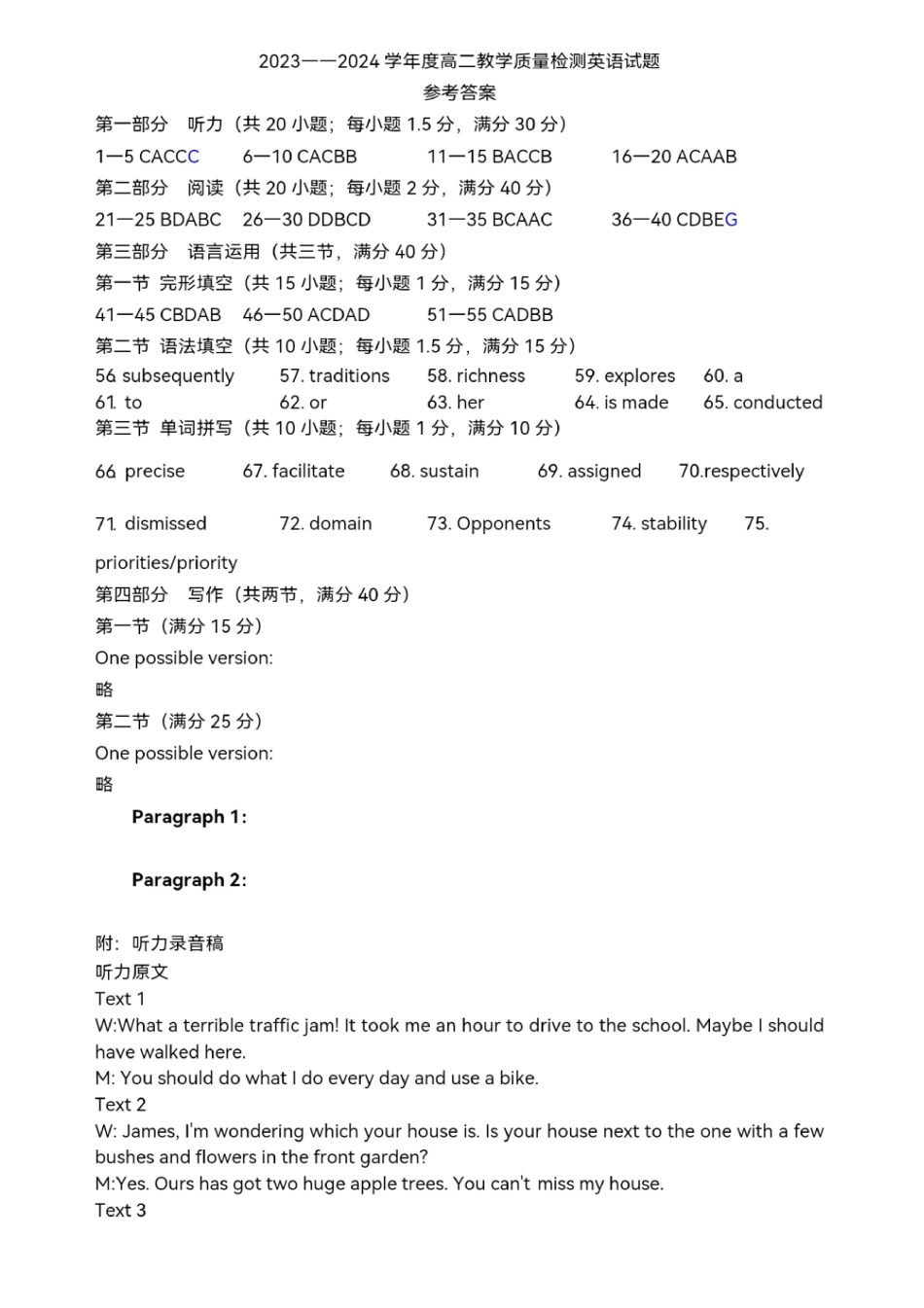 2023——2024 学年度高二教学质量检测英语试题
参考答案

第一部分　听力（共 20 小题；每小题 1.5 分，满分 30 分）

1—5 CACCC　　6—10 CACBB　　11—15 BACCB　　16—20 ACAAB

第二部分　阅读（共 20 小题；每小题 2 分，满分 40 分）

21—25 BDABC　26—30 DDBCD　　31—35 BCAAC　　36—40 CDBEG

第三部分　语言运用（共三节，满分 40 分）

第一节 完形填空（共 15 小题；每小题 1 分，满分 15 分）

41—45 CBDAB　46—50 ACDAD　　51—55 CADBB

第二节 语法填空（共 10 小题；每小题 1.5 分，满分 15 分）

56. subsequently　57. traditions　58. richness　59. explores　60. a
61. to　62. or　63. her　64. is made　65. conducted

第三节 单词拼写（共 10 小题；每小题 1 分，满分 10 分）

66. precise　67. facilitate　68. sustain　69. assigned　70.respectively

71. dismissed　72. domain　73. Opponents　74. stability　75. priorities/priority

第四部分　写作（共两节，满分 40 分）

第一节（满分 15 分）

One possible version:
略

第二节（满分 25 分）

One possible version:
略

Paragraph 1:

Paragraph 2:

附：听力录音稿
听力原文
Text 1
W:What a terrible traffic jam! It took me an hour to drive to the school. Maybe I should have walked here.
M: You should do what I do every day and use a bike.
Text 2
W: James, I'm wondering which your house is. Is your house next to the one with a few bushes and flowers in the front garden?
M:Yes. Ours has got two huge apple trees. You can't miss my house.
Text 3